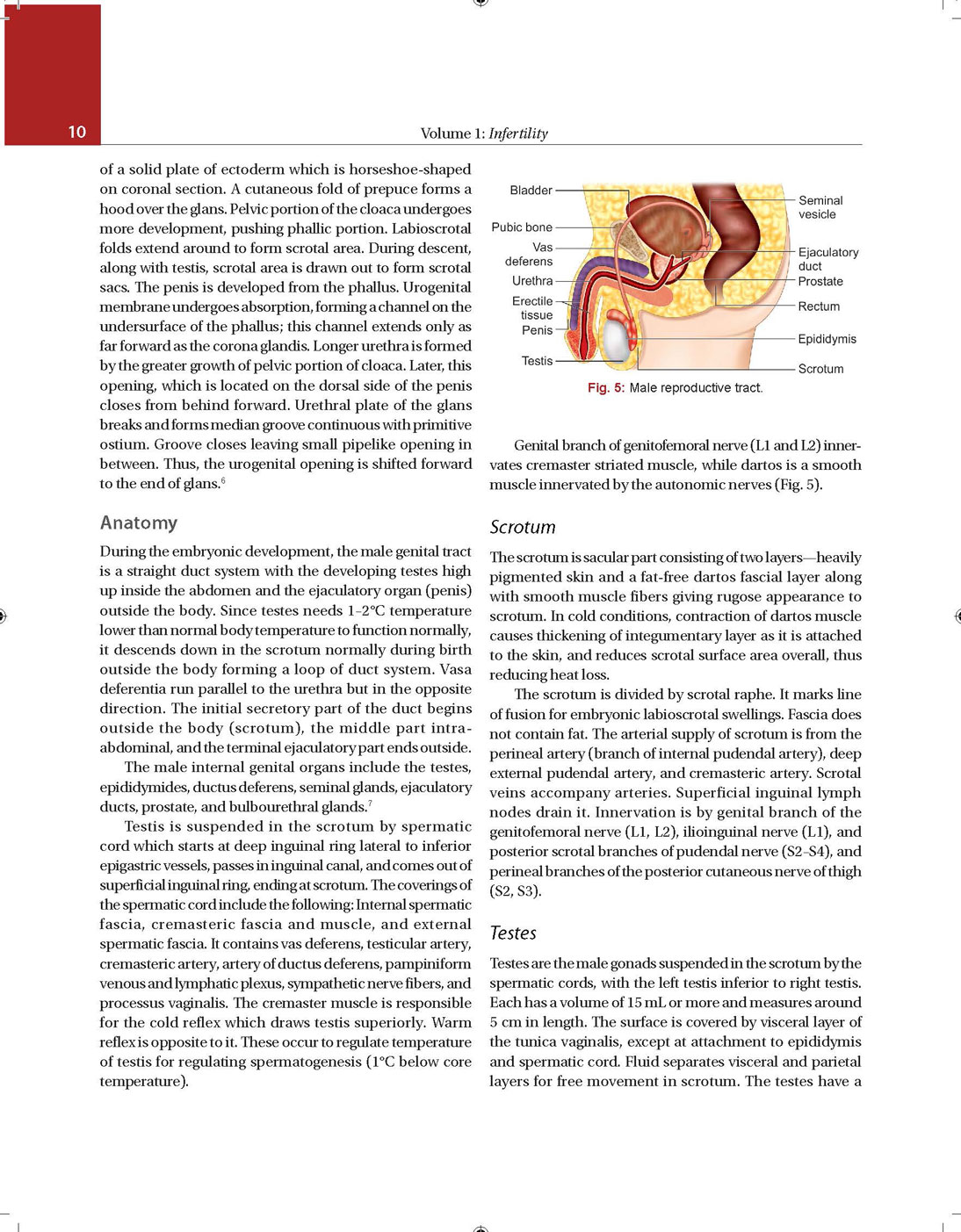 10

Volume 1: Infertility

of a solid plate of ectoderm which is horseshoe-shaped on coronal section. A cutaneous fold of prepuce forms a hood over the glans. Pelvic portion of the cloaca undergoes more development, pushing phallic portion. Labioscrotal folds extend around to form scrotal area. During descent, along with testis, scrotal area is drawn out to form scrotal sacs. The penis is developed from the phallus. Urogenital membrane undergoes absorption, forming a channel on the undersurface of the phallus; this channel extends only as far forward as the corona glandis. Longer urethra is formed by the greater growth of pelvic portion of cloaca. Later, this opening, which is located on the dorsal side of the penis closes from behind forward. Urethral plate of the glans breaks and forms median groove continuous with primitive ostium. Groove closes leaving small pipelike opening in between. Thus, the urogenital opening is shifted forward to the end of glans.$^6$

Anatomy

During the embryonic development, the male genital tract is a straight duct system with the developing testes high up inside the abdomen and the ejaculatory organ (penis) outside the body. Since testes needs 1–2°C temperature lower than normal body temperature to function normally, it descends down in the scrotum normally during birth outside the body forming a loop of duct system. Vasa deferentia run parallel to the urethra but in the opposite direction. The initial secretory part of the duct begins outside the body (scrotum), the middle part intra-abdominal, and the terminal ejaculatory part ends outside.

The male internal genital organs include the testes, epididymides, ductus deferens, seminal glands, ejaculatory ducts, prostate, and bulbourethral glands.$^7$

Testis is suspended in the scrotum by spermatic cord which starts at deep inguinal ring lateral to inferior epigastric vessels, passes in inguinal canal, and comes out of superficial inguinal ring, ending at scrotum. The coverings of the spermatic cord include the following: Internal spermatic fascia, cremasteric fascia and muscle, and external spermatic fascia. It contains vas deferens, testicular artery, cremasteric artery, artery of ductus deferens, pampiniform venous and lymphatic plexus, sympathetic nerve fibers, and processus vaginalis. The cremaster muscle is responsible for the cold reflex which draws testis superiorly. Warm reflex is opposite to it. These occur to regulate temperature of testis for regulating spermatogenesis (1°C below core temperature).

Bladder
Pubic bone
Vas deferens
Urethra
Erectile tissue
Penis
Testis
Seminal vesicle
Ejaculatory duct
Prostate
Rectum
Epididymis
Scrotum
Fig. 5: Male reproductive tract.

Genital branch of genitofemoral nerve (L1 and L2) innervates cremaster striated muscle, while dartos is a smooth muscle innervated by the autonomic nerves (Fig. 5).

Scrotum

The scrotum is sacular part consisting of two layers—heavily pigmented skin and a fat-free dartos fascial layer along with smooth muscle fibers giving rugose appearance to scrotum. In cold conditions, contraction of dartos muscle causes thickening of integumentary layer as it is attached to the skin, and reduces scrotal surface area overall, thus reducing heat loss.

The scrotum is divided by scrotal raphe. It marks line of fusion for embryonic labioscrotal swellings. Fascia does not contain fat. The arterial supply of scrotum is from the perineal artery (branch of internal pudendal artery), deep external pudendal artery, and cremasteric artery. Scrotal veins accompany arteries. Superficial inguinal lymph nodes drain it. Innervation is by genital branch of the genitofemoral nerve (L1, L2), ilioinguinal nerve (L1), and posterior scrotal branches of pudendal nerve (S2–S4), and perineal branches of the posterior cutaneous nerve of thigh (S2, S3).

Testes

Testes are the male gonads suspended in the scrotum by the spermatic cords, with the left testis inferior to right testis. Each has a volume of 15 mL or more and measures around 5 cm in length. The surface is covered by visceral layer of the tunica vaginalis, except at attachment to epididymis and spermatic cord. Fluid separates visceral and parietal layers for free movement in scrotum. The testes have a